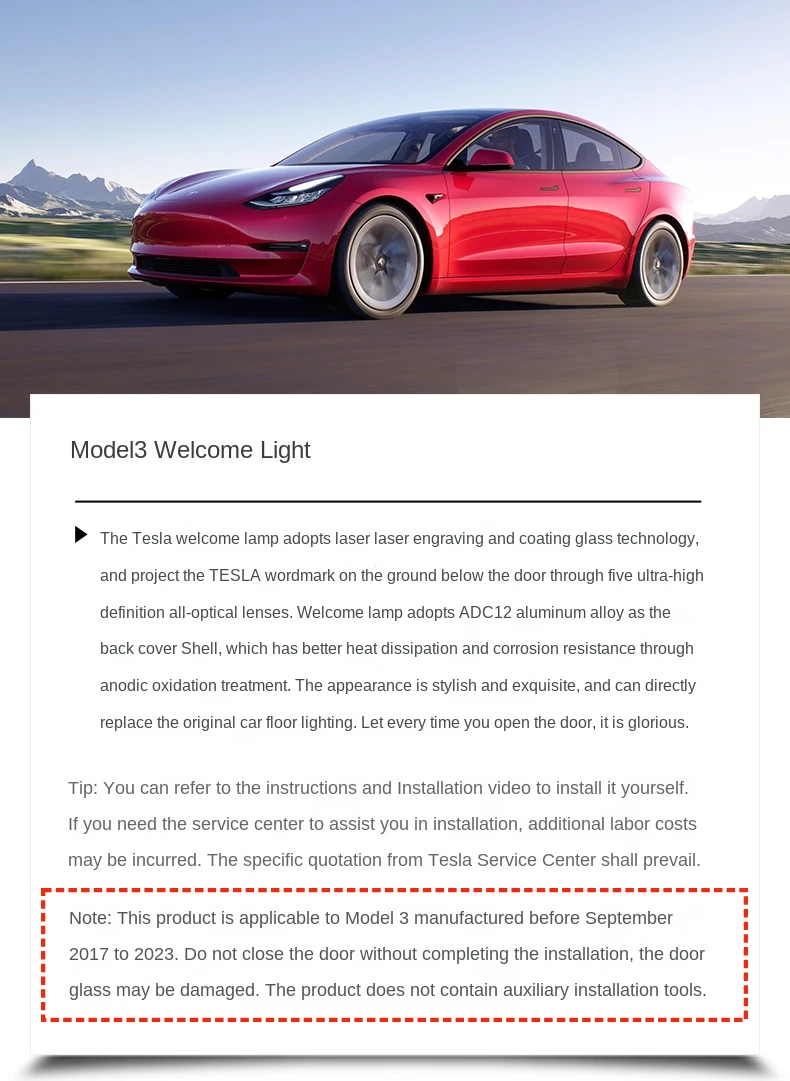 Model3 Welcome Light

The Tesla welcome lamp adopts laser laser engraving and coating glass technology, and project the TESLA wordmark on the ground below the door through five ultra-high definition all-optical lenses. Welcome lamp adopts ADC12 aluminum alloy as the back cover Shell, which has better heat dissipation and corrosion resistance through anodic oxidation treatment. The appearance is stylish and exquisite, and can directly replace the original car floor lighting. Let every time you open the door, it is glorious.

Tip: You can refer to the instructions and Installation video to install it yourself. If you need the service center to assist you in installation, additional labor costs may be incurred. The specific quotation from Tesla Service Center shall prevail.

Note: This product is applicable to Model 3 manufactured before September 2017 to 2023. Do not close the door without completing the installation, the door glass may be damaged. The product does not contain auxiliary installation tools.